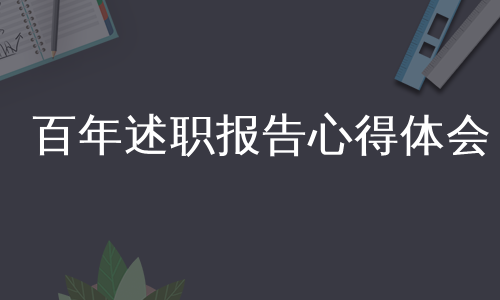 百年述职报告心得体会